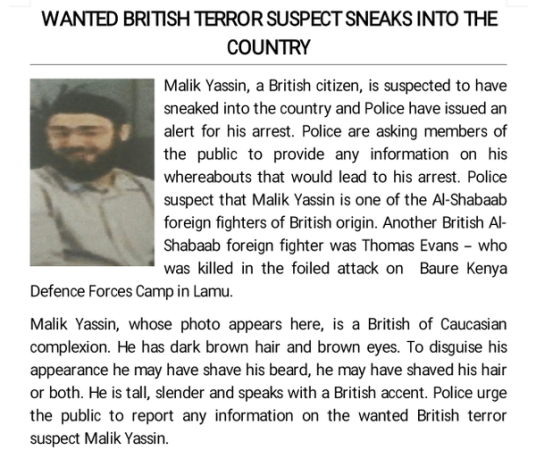 WANTED BRITISH TERROR SUSPECT SNEAKS INTO THE COUNTRY

Malik Yassin, a British citizen, is suspected to have sneaked into the country and Police have issued an alert for his arrest. Police are asking members of the public to provide any information on his whereabouts that would lead to his arrest. Police suspect that Malik Yassin is one of the Al-Shabaab foreign fighters of British origin. Another British Al-Shabaab foreign fighter was Thomas Evans – who was killed in the foiled attack on  Baure Kenya Defence Forces Camp in Lamu.

Malik Yassin, whose photo appears here, is a British of Caucasian complexion. He has dark brown hair and brown eyes. To disguise his appearance he may have shave his beard, he may have shaved his hair or both. He is tall, slender and speaks with a British accent. Police urge the public to report any information on the wanted British terror suspect Malik Yassin.